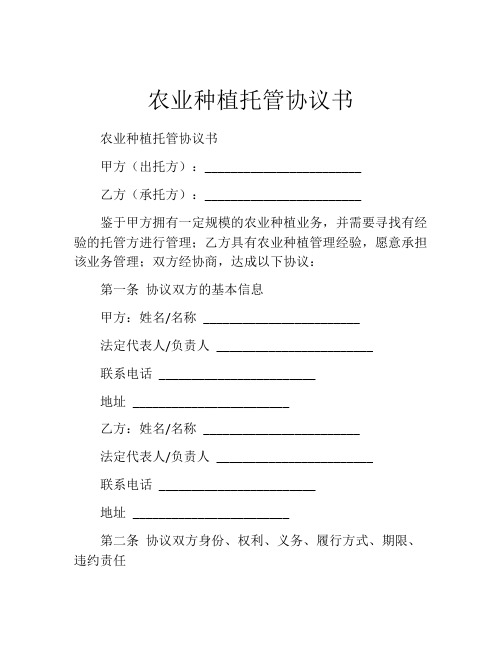 农业种植托管协议书

农业种植托管协议书

甲方（出托方）：________________________

乙方（承托方）：________________________

鉴于甲方拥有一定规模的农业种植业务，并需要寻找有经验的托管方进行管理；乙方具有农业种植管理经验，愿意承担该业务管理；双方经协商，达成以下协议：

第一条 协议双方的基本信息

甲方：姓名/名称 ________________________

法定代表人/负责人 ________________________

联系电话 ________________________

地址 ________________________

乙方：姓名/名称 ________________________

法定代表人/负责人 ________________________

联系电话 ________________________

地址 ________________________

第二条 协议双方身份、权利、义务、履行方式、期限、违约责任